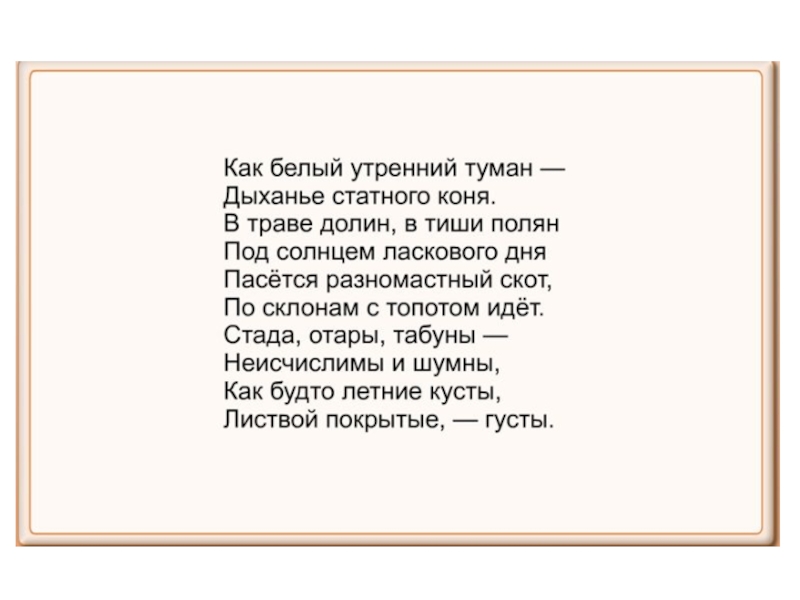 Как белый утренний туман —
Дыханье статного коня.
В траве долин, в тиши полян
Под солнцем ласкового дня
Пасётся разномастный скот,
По склонам с топотом идёт.
Стада, отары, табуны —
Неисчислимы и шумны,
Как будто летние кусты,
Листвой покрытые, — густы.